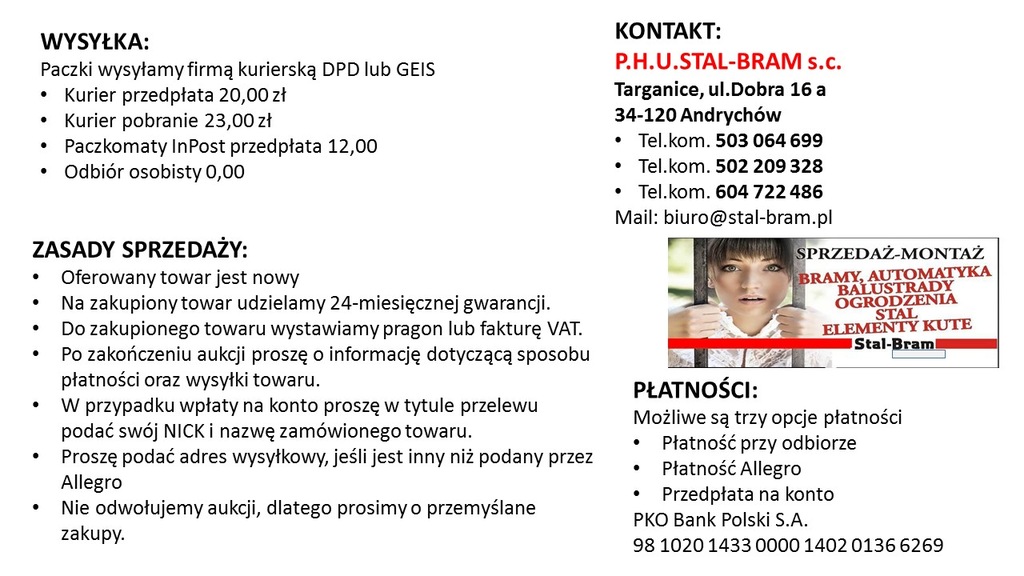 WYSYŁKA:
Paczki wysyłamy firmą kurierską DPD lub GEIS
• Kurier przedpłata 20,00 zł
• Kurier pobranie 23,00 zł
• Paczkomaty InPost przedpłata 12,00
• Odbiór osobisty 0,00

ZASADY SPRZEDAŻY:
• Oferowany towar jest nowy
• Na zakupiony towar udzielamy 24-miesięcznej gwarancji.
• Do zakupionego towaru wystawiamy pragon lub fakturę VAT.
• Po zakończeniu aukcji proszę o informację dotyczącą sposobu płatności oraz wysyłki towaru.
• W przypadku wpłaty na konto proszę w tytule przelewu podać swój NICK i nazwę zamówionego towaru.
• Proszę podać adres wysyłkowy, jeśli jest inny niż podany przez Allegro
• Nie odwołujemy aukcji, dlatego prosimy o przemyślane zakupy.

KONTAKT:
P.H.U.STAL-BRAM s.c.
Targanice, ul.Dobra 16 a
34-120 Andrychów
• Tel.kom. 503 064 699
• Tel.kom. 502 209 328
• Tel.kom. 604 722 486
Mail: biuro@stal-bram.pl

SPRZEDAŻ-MONTAŻ
BRAMY, AUTOMATYKA
BALUSTRADY
OGRODZENIA
STAL
ELEMENTY KUTE
Stal-Bram

PŁATNOŚCI:
Możliwe są trzy opcje płatności
• Płatność przy odbiorze
• Płatność Allegro
• Przedpłata na konto
PKO Bank Polski S.A.
98 1020 1433 0000 1402 0136 6269